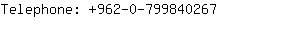 Telephone: +962-0-799840267